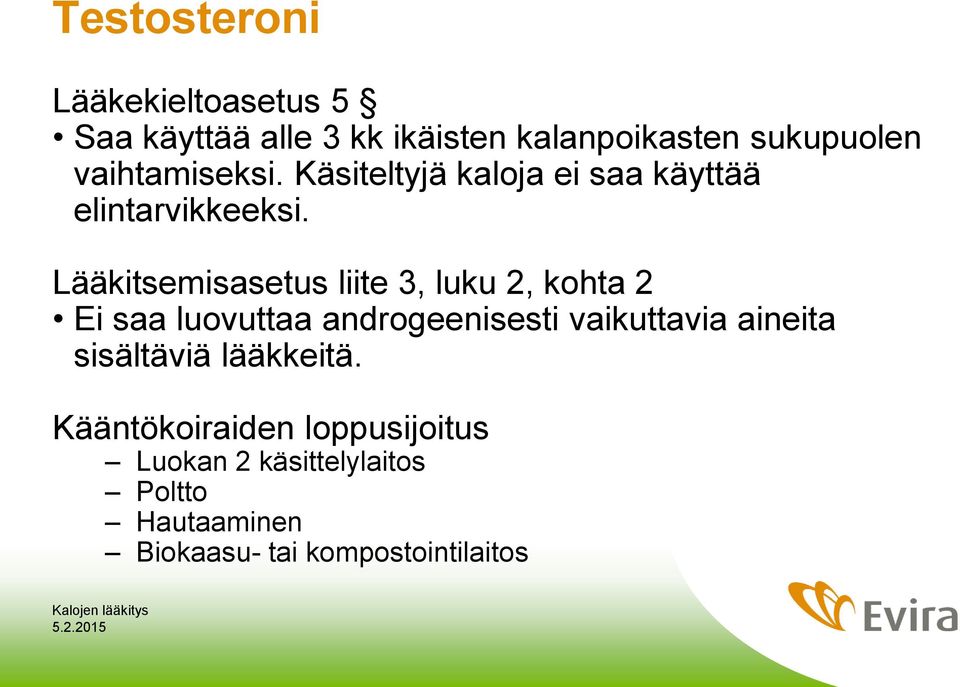 Testosteroni

Lääkekieltoasetus 5 §
• Saa käyttää alle 3 kk ikäisten kalanpoikasten sukupuolen vaihtamiseksi. Käsiteltyjä kaloja ei saa käyttää elintarvikkeeksi.

Lääkitsemisasetus liite 3, luku 2, kohta 2
• Ei saa luovuttaa androgeenisesti vaikuttavia aineita sisältäviä lääkkeitä.

Kääntökoiraiden loppusijoitus
– Luokan 2 käsittelylaitos
– Poltto
– Hautaaminen
– Biokaasu- tai kompostointilaitos

Kalojen lääkitys
5.2.2015

Evira